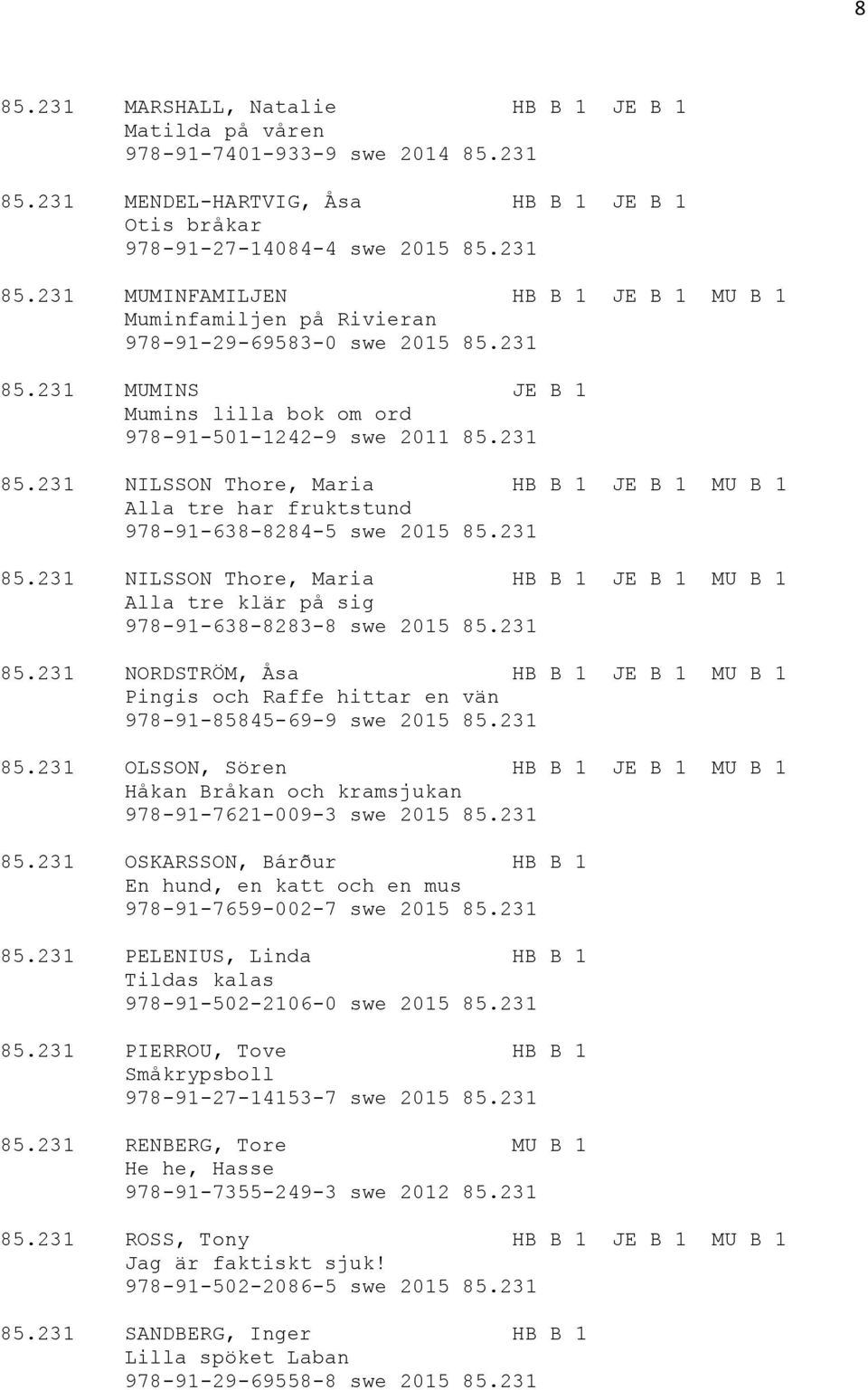 8

85.231 MARSHALL, Natalie HB B 1 JE B 1
Matilda på våren
978-91-7401-933-9 swe 2014 85.231

85.231 MENDEL-HARTVIG, Åsa HB B 1 JE B 1
Otis bråkar
978-91-27-14084-4 swe 2015 85.231

85.231 MUMINFAMILJEN HB B 1 JE B 1 MU B 1
Muminfamiljen på Rivieran
978-91-29-69583-0 swe 2015 85.231

85.231 MUMINS JE B 1
Mumins lilla bok om ord
978-91-501-1242-9 swe 2011 85.231

85.231 NILSSON Thore, Maria HB B 1 JE B 1 MU B 1
Alla tre har fruktstund
978-91-638-8284-5 swe 2015 85.231

85.231 NILSSON Thore, Maria HB B 1 JE B 1 MU B 1
Alla tre klär på sig
978-91-638-8283-8 swe 2015 85.231

85.231 NORDSTRÖM, Åsa HB B 1 JE B 1 MU B 1
Pingis och Raffe hittar en vän
978-91-85845-69-9 swe 2015 85.231

85.231 OLSSON, Sören HB B 1 JE B 1 MU B 1
Håkan Bråkan och kramsjukan
978-91-7621-009-3 swe 2015 85.231

85.231 OSKARSSON, Bárður HB B 1
En hund, en katt och en mus
978-91-7659-002-7 swe 2015 85.231

85.231 PELENIUS, Linda HB B 1
Tildas kalas
978-91-502-2106-0 swe 2015 85.231

85.231 PIERROU, Tove HB B 1
Småkrypsboll
978-91-27-14153-7 swe 2015 85.231

85.231 RENBERG, Tore MU B 1
He he, Hasse
978-91-7355-249-3 swe 2012 85.231

85.231 ROSS, Tony HB B 1 JE B 1 MU B 1
Jag är faktiskt sjuk!
978-91-502-2086-5 swe 2015 85.231

85.231 SANDBERG, Inger HB B 1
Lilla spöket Laban
978-91-29-69558-8 swe 2015 85.231